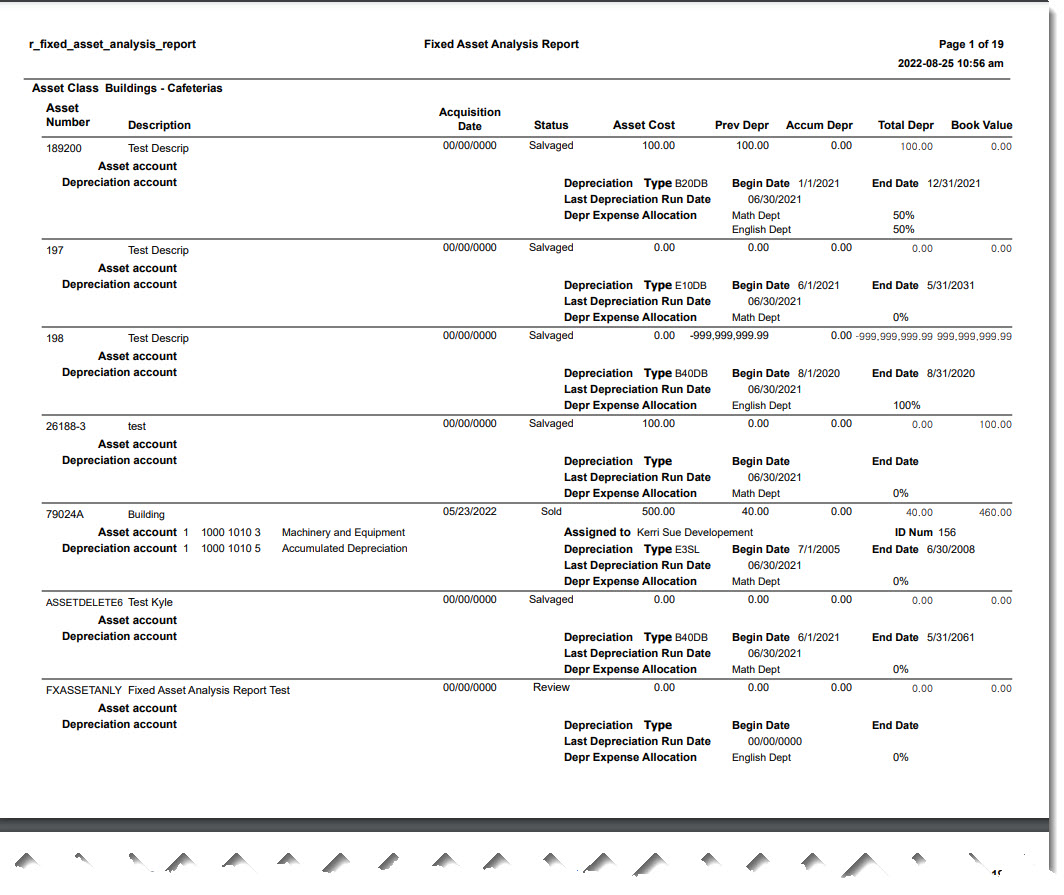 r_fixed_asset_analysis_report

Fixed Asset Analysis Report

Page 1 of 19
2022-08-25 10:56 am

Asset Class Buildings - Cafeterias

| Asset Number | Description | Acquisition Date | Status | Asset Cost | Prev Depr | Accum Depr | Total Depr | Book Value |
|---|---|---|---|---|---|---|---|---|
| 189200 | Test Descrip | 00/00/0000 | Salvaged | 100.00 | 100.00 | 0.00 | 100.00 | 0.00 |

Asset account
Depreciation account
Depreciation Type B20DB Begin Date 1/1/2021 End Date 12/31/2021
Last Depreciation Run Date 06/30/2021
Depr Expense Allocation Math Dept 50%
English Dept 50%

| 197 | Test Descrip | 00/00/0000 | Salvaged | 0.00 | 0.00 | 0.00 | 0.00 | 0.00 |
|---|---|---|---|---|---|---|---|---|

Asset account
Depreciation account
Depreciation Type E10DB Begin Date 6/1/2021 End Date 5/31/2031
Last Depreciation Run Date 06/30/2021
Depr Expense Allocation Math Dept 0%

| 198 | Test Descrip | 00/00/0000 | Salvaged | 0.00 | -999,999,999.99 | 0.00 | -999,999,999.99 | 999,999,999.99 |
|---|---|---|---|---|---|---|---|---|

Asset account
Depreciation account
Depreciation Type B40DB Begin Date 8/1/2020 End Date 8/31/2020
Last Depreciation Run Date 06/30/2021
Depr Expense Allocation English Dept 100%

| 26188-3 | test | 00/00/0000 | Salvaged | 100.00 | 0.00 | 0.00 | 0.00 | 100.00 |
|---|---|---|---|---|---|---|---|---|

Asset account
Depreciation account
Depreciation Type Begin Date End Date
Last Depreciation Run Date 06/30/2021
Depr Expense Allocation Math Dept 0%

| 79024A | Building | 05/23/2022 | Sold | 500.00 | 40.00 | 0.00 | 40.00 | 460.00 |
|---|---|---|---|---|---|---|---|---|

Asset account 1 1000 1010 3 Machinery and Equipment
Depreciation account 1 1000 1010 5 Accumulated Depreciation
Assigned to Kerri Sue Developement ID Num 156
Depreciation Type E3SL Begin Date 7/1/2005 End Date 6/30/2008
Last Depreciation Run Date 06/30/2021
Depr Expense Allocation Math Dept 0%

| ASSETDELETE6 | Test Kyle | 00/00/0000 | Salvaged | 0.00 | 0.00 | 0.00 | 0.00 | 0.00 |
|---|---|---|---|---|---|---|---|---|

Asset account
Depreciation account
Depreciation Type B40DB Begin Date 6/1/2021 End Date 5/31/2061
Last Depreciation Run Date 06/30/2021
Depr Expense Allocation Math Dept 0%

| FXASSETANLY | Fixed Asset Analysis Report Test | 00/00/0000 | Review | 0.00 | 0.00 | 0.00 | 0.00 | 0.00 |
|---|---|---|---|---|---|---|---|---|

Asset account
Depreciation account
Depreciation Type Begin Date End Date
Last Depreciation Run Date 00/00/0000
Depr Expense Allocation English Dept 0%